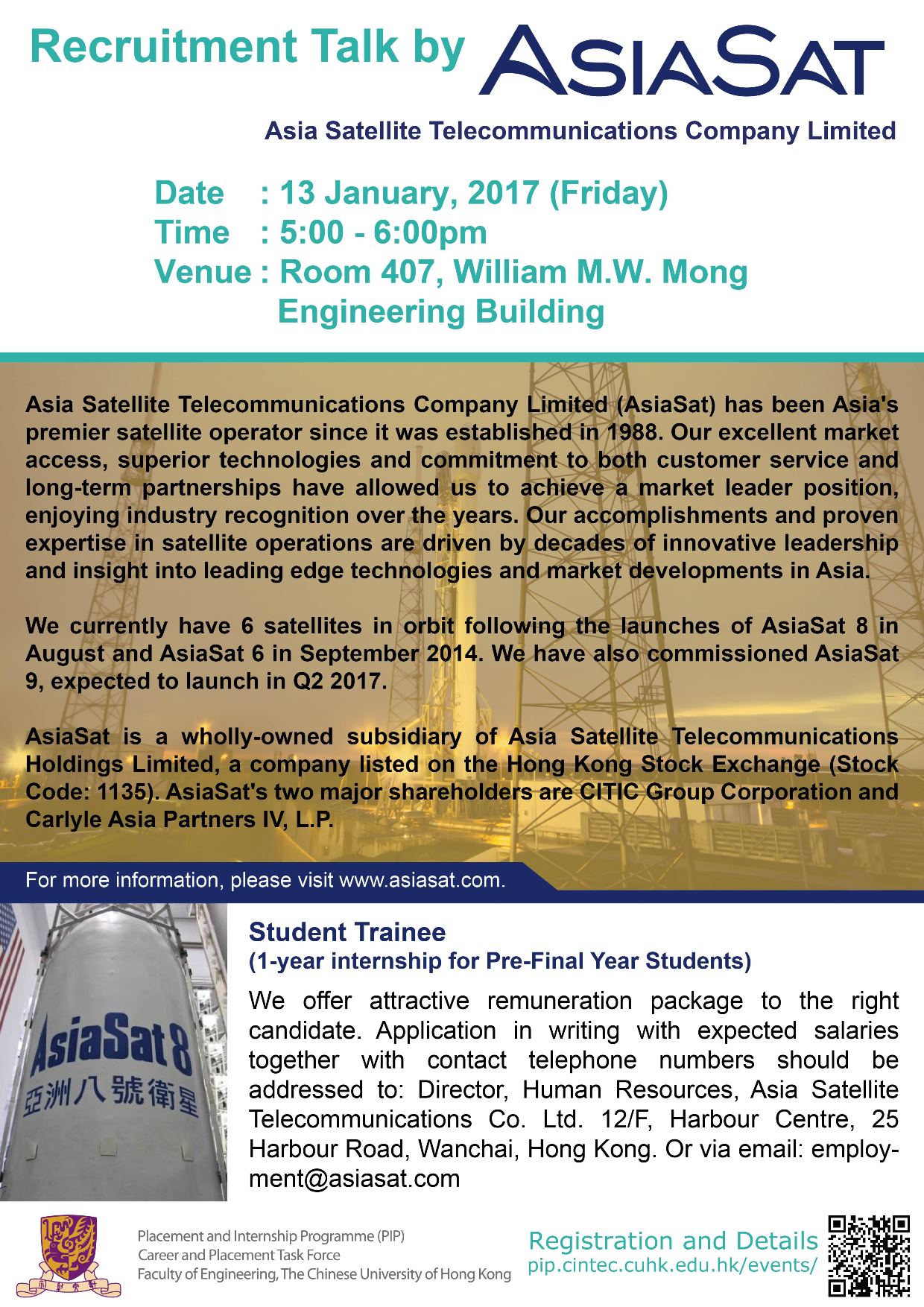 Recruitment Talk by AsiaSat

Asia Satellite Telecommunications Company Limited

Date : 13 January, 2017 (Friday)
Time : 5:00 - 6:00pm
Venue : Room 407, William M.W. Mong Engineering Building

Asia Satellite Telecommunications Company Limited (AsiaSat) has been Asia's premier satellite operator since it was established in 1988. Our excellent market access, superior technologies and commitment to both customer service and long-term partnerships have allowed us to achieve a market leader position, enjoying industry recognition over the years. Our accomplishments and proven expertise in satellite operations are driven by decades of innovative leadership and insight into leading edge technologies and market developments in Asia.

We currently have 6 satellites in orbit following the launches of AsiaSat 8 in August and AsiaSat 6 in September 2014. We have also commissioned AsiaSat 9, expected to launch in Q2 2017.

AsiaSat is a wholly-owned subsidiary of Asia Satellite Telecommunications Holdings Limited, a company listed on the Hong Kong Stock Exchange (Stock Code: 1135). AsiaSat's two major shareholders are CITIC Group Corporation and Carlyle Asia Partners IV, L.P.

For more information, please visit www.asiasat.com.

AsiaSat 8
亞洲八號衛星

Student Trainee
(1-year internship for Pre-Final Year Students)

We offer attractive remuneration package to the right candidate. Application in writing with expected salaries together with contact telephone numbers should be addressed to: Director, Human Resources, Asia Satellite Telecommunications Co. Ltd. 12/F, Harbour Centre, 25 Harbour Road, Wanchai, Hong Kong. Or via email: employment@asiasat.com

Placement and Internship Programme (PIP)
Career and Placement Task Force
Faculty of Engineering, The Chinese University of Hong Kong

Registration and Details
pip.cintec.cuhk.edu.hk/events/